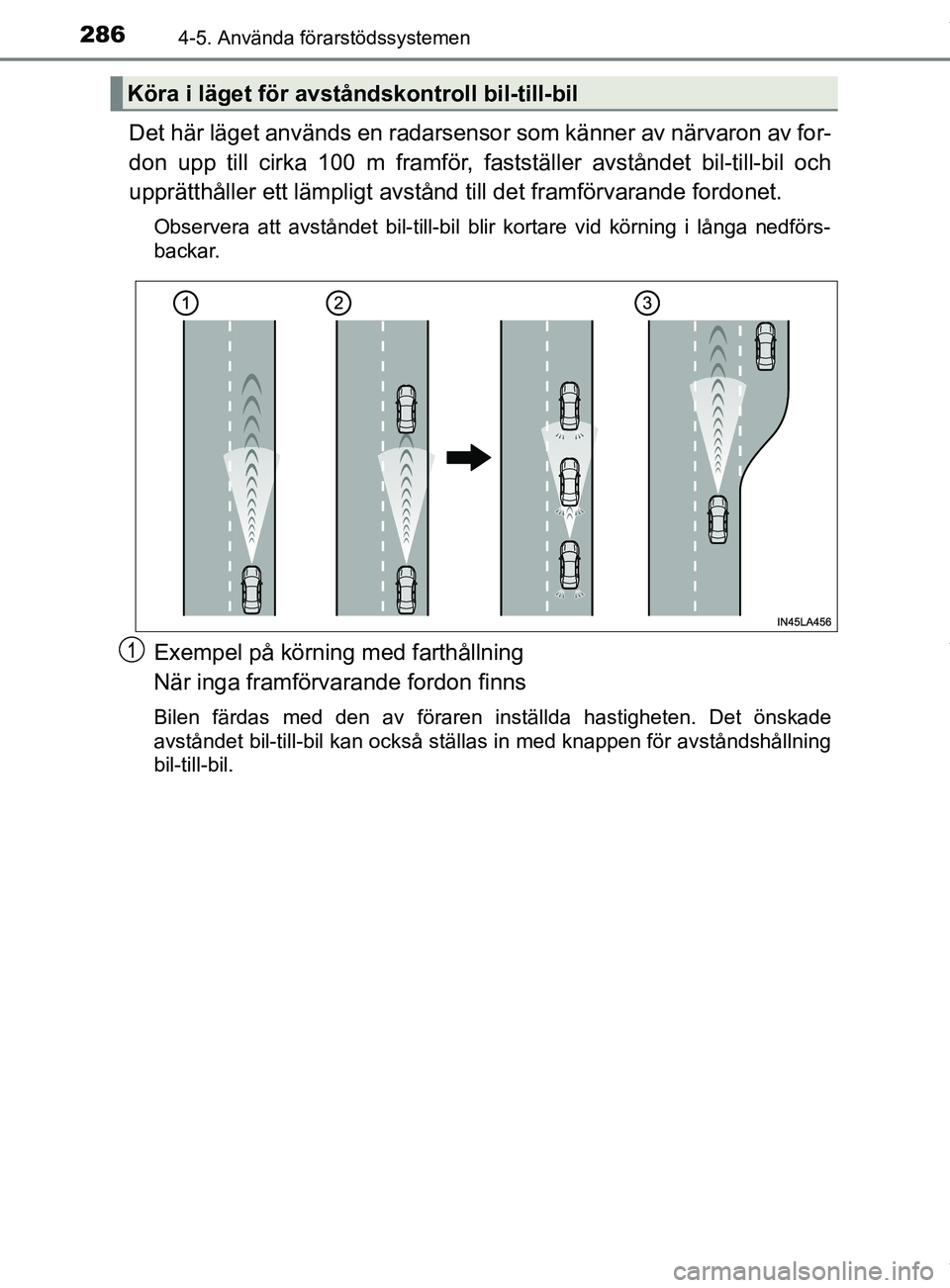 286 4-5. Använda förarstödssystemen

Köra i läget för avståndskontroll bil-till-bil

Det här läget används en radarsensor som känner av närvaron av fordon upp till cirka 100 m framför, fastställer avståndet bil-till-bil och upprätthåller ett lämpligt avstånd till det framförvarande fordonet.

Observera att avståndet bil-till-bil blir kortare vid körning i långa nedförsbackar.

1 2 3

IN45LA456

1 Exempel på körning med farthållning
När inga framförvarande fordon finns

Bilen färdas med den av föraren inställda hastigheten. Det önskade avståndet bil-till-bil kan också ställas in med knappen för avståndshållning bil-till-bil.

carmanualsonline.info